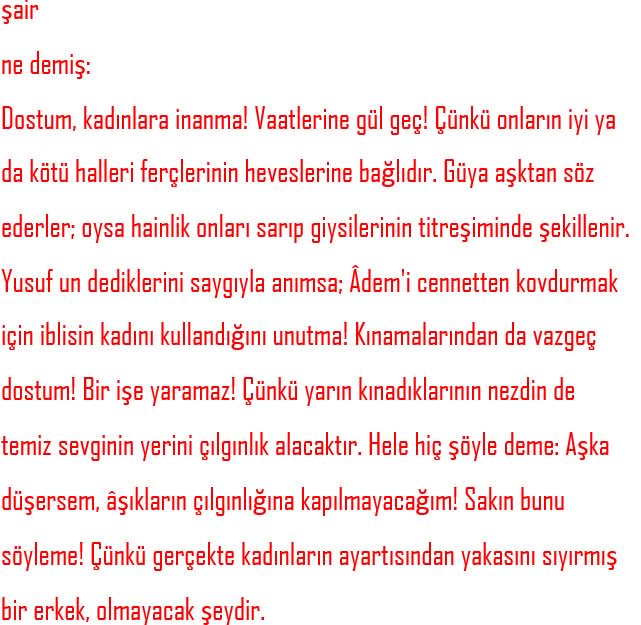 şair

ne demiş:

Dostum, kadınlara inanma! Vaatlerine gül geç! Çünkü onların iyi ya da kötü halleri ferçlerinin heveslerine bağlıdır. Güya aşktan söz ederler; oysa hainlik onları sarıp giysilerinin titreşiminde şekillenir. Yusuf un dediklerini saygıyla anımsa; Âdem'i cennetten kovdurmak için iblisin kadını kullandığını unutma! Kınamalarından da vazgeç dostum! Bir işe yaramaz! Çünkü yarın kınadıklarının nezdin de temiz sevginin yerini çılgınlık alacaktır. Hele hiç şöyle deme: Aşka düşersem, âşıkların çılgınlığına kapılmayacağım! Sakın bunu söyleme! Çünkü gerçekte kadınların ayartısından yakasını sıyırmış bir erkek, olmayacak şeydir.